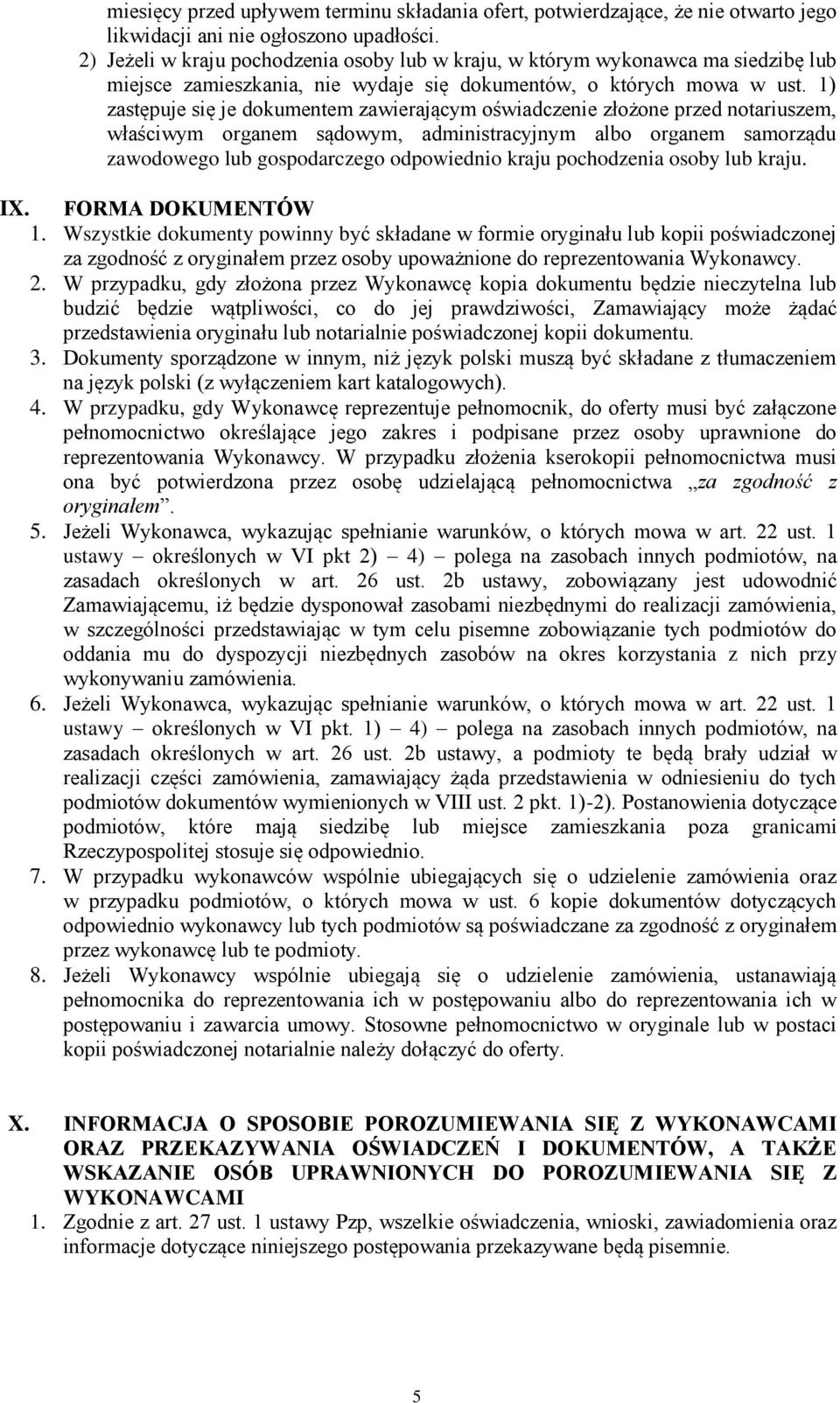 miesięcy przed upływem terminu składania ofert, potwierdzające, że nie otwarto jego likwidacji ani nie ogłoszono upadłości.

2) Jeżeli w kraju pochodzenia osoby lub w kraju, w którym wykonawca ma siedzibę lub miejsce zamieszkania, nie wydaje się dokumentów, o których mowa w ust. 1) zastępuje się je dokumentem zawierającym oświadczenie złożone przed notariuszem, właściwym organem sądowym, administracyjnym albo organem samorządu zawodowego lub gospodarczego odpowiednio kraju pochodzenia osoby lub kraju.

IX. FORMA DOKUMENTÓW

1. Wszystkie dokumenty powinny być składane w formie oryginału lub kopii poświadczonej za zgodność z oryginałem przez osoby upoważnione do reprezentowania Wykonawcy.

2. W przypadku, gdy złożona przez Wykonawcę kopia dokumentu będzie nieczytelna lub budzić będzie wątpliwości, co do jej prawdziwości, Zamawiający może żądać przedstawienia oryginału lub notarialnie poświadczonej kopii dokumentu.

3. Dokumenty sporządzone w innym, niż język polski muszą być składane z tłumaczeniem na język polski (z wyłączeniem kart katalogowych).

4. W przypadku, gdy Wykonawcę reprezentuje pełnomocnik, do oferty musi być załączone pełnomocnictwo określające jego zakres i podpisane przez osoby uprawnione do reprezentowania Wykonawcy. W przypadku złożenia kserokopii pełnomocnictwa musi ona być potwierdzona przez osobę udzielającą pełnomocnictwa „za zgodność z oryginałem”.

5. Jeżeli Wykonawca, wykazując spełnianie warunków, o których mowa w art. 22 ust. 1 ustawy – określonych w VI pkt 2) – 4) – polega na zasobach innych podmiotów, na zasadach określonych w art. 26 ust. 2b ustawy, zobowiązany jest udowodnić Zamawiającemu, iż będzie dysponował zasobami niezbędnymi do realizacji zamówienia, w szczególności przedstawiając w tym celu pisemne zobowiązanie tych podmiotów do oddania mu do dyspozycji niezbędnych zasobów na okres korzystania z nich przy wykonywaniu zamówienia.

6. Jeżeli Wykonawca, wykazując spełnianie warunków, o których mowa w art. 22 ust. 1 ustawy – określonych w VI pkt. 1) – 4) – polega na zasobach innych podmiotów, na zasadach określonych w art. 26 ust. 2b ustawy, a podmioty te będą brały udział w realizacji części zamówienia, zamawiający żąda przedstawienia w odniesieniu do tych podmiotów dokumentów wymienionych w VIII ust. 2 pkt. 1)-2). Postanowienia dotyczące podmiotów, które mają siedzibę lub miejsce zamieszkania poza granicami Rzeczypospolitej stosuje się odpowiednio.

7. W przypadku wykonawców wspólnie ubiegających się o udzielenie zamówienia oraz w przypadku podmiotów, o których mowa w ust. 6 kopie dokumentów dotyczących odpowiednio wykonawcy lub tych podmiotów są poświadczane za zgodność z oryginałem przez wykonawcę lub te podmioty.

8. Jeżeli Wykonawcy wspólnie ubiegają się o udzielenie zamówienia, ustanawiają pełnomocnika do reprezentowania ich w postępowaniu albo do reprezentowania ich w postępowaniu i zawarcia umowy. Stosowne pełnomocnictwo w oryginale lub w postaci kopii poświadczonej notarialnie należy dołączyć do oferty.

X. INFORMACJA O SPOSOBIE POROZUMIEWANIA SIĘ Z WYKONAWCAMI ORAZ PRZEKAZYWANIA OŚWIADCZEŃ I DOKUMENTÓW, A TAKŻE WSKAZANIE OSÓB UPRAWNIONYCH DO POROZUMIEWANIA SIĘ Z WYKONAWCAMI

1. Zgodnie z art. 27 ust. 1 ustawy Pzp, wszelkie oświadczenia, wnioski, zawiadomienia oraz informacje dotyczące niniejszego postępowania przekazywane będą pisemnie.

5